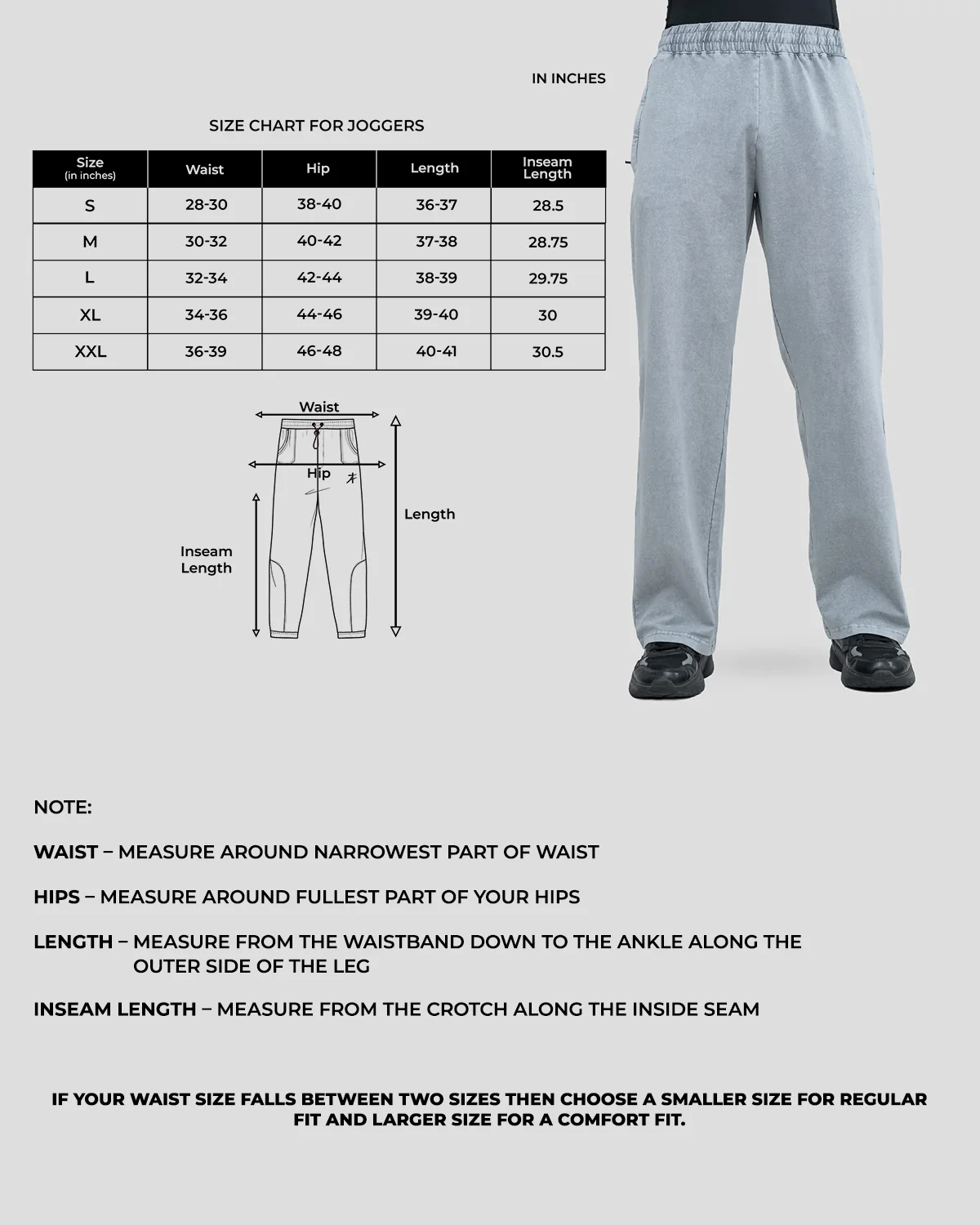 IN INCHES

SIZE CHART FOR JOGGERS

| Size (in inches) | Waist | Hip | Length | Inseam Length |
|---|---|---|---|---|
| S | 28-30 | 38-40 | 36-37 | 28.5 |
| M | 30-32 | 40-42 | 37-38 | 28.75 |
| L | 32-34 | 42-44 | 38-39 | 29.75 |
| XL | 34-36 | 44-46 | 39-40 | 30 |
| XXL | 36-39 | 46-48 | 40-41 | 30.5 |

Waist

Hip

Length

Inseam Length

NOTE:

WAIST – MEASURE AROUND NARROWEST PART OF WAIST

HIPS – MEASURE AROUND FULLEST PART OF YOUR HIPS

LENGTH – MEASURE FROM THE WAISTBAND DOWN TO THE ANKLE ALONG THE OUTER SIDE OF THE LEG

INSEAM LENGTH – MEASURE FROM THE CROTCH ALONG THE INSIDE SEAM

IF YOUR WAIST SIZE FALLS BETWEEN TWO SIZES THEN CHOOSE A SMALLER SIZE FOR REGULAR FIT AND LARGER SIZE FOR A COMFORT FIT.